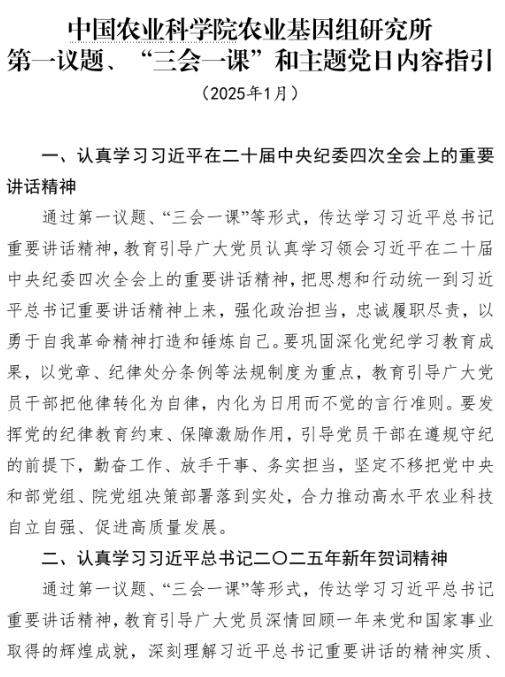 中国农业科学院农业基因组研究所
第一议题、“三会一课”和主题党日内容指引
（2025年1月）

一、认真学习习近平在二十届中央纪委四次全会上的重要讲话精神

通过第一议题、“三会一课”等形式，传达学习习近平总书记重要讲话精神，教育引导广大党员认真学习领会习近平在二十届中央纪委四次全会上的重要讲话精神，把思想和行动统一到习近平总书记重要讲话精神上来，强化政治担当，忠诚履职尽责，以勇于自我革命精神打造和锤炼自己。要巩固深化党纪学习教育成果，以党章、纪律处分条例等法规制度为重点，教育引导广大党员干部把他律转化为自律，内化为日用而不觉的言行准则。要发挥党的纪律教育约束、保障激励作用，引导党员干部在遵规守纪的前提下，勤奋工作、放手干事、务实担当，坚定不移把党中央和部党组、院党组决策部署落到实处，合力推动高水平农业科技自立自强、促进高质量发展。

二、认真学习习近平总书记二〇二五年新年贺词精神

通过第一议题、“三会一课”等形式，传达学习习近平总书记重要讲话精神，教育引导广大党员深情回顾一年来党和国家事业取得的辉煌成就，深刻理解习近平总书记重要讲话的精神实质、